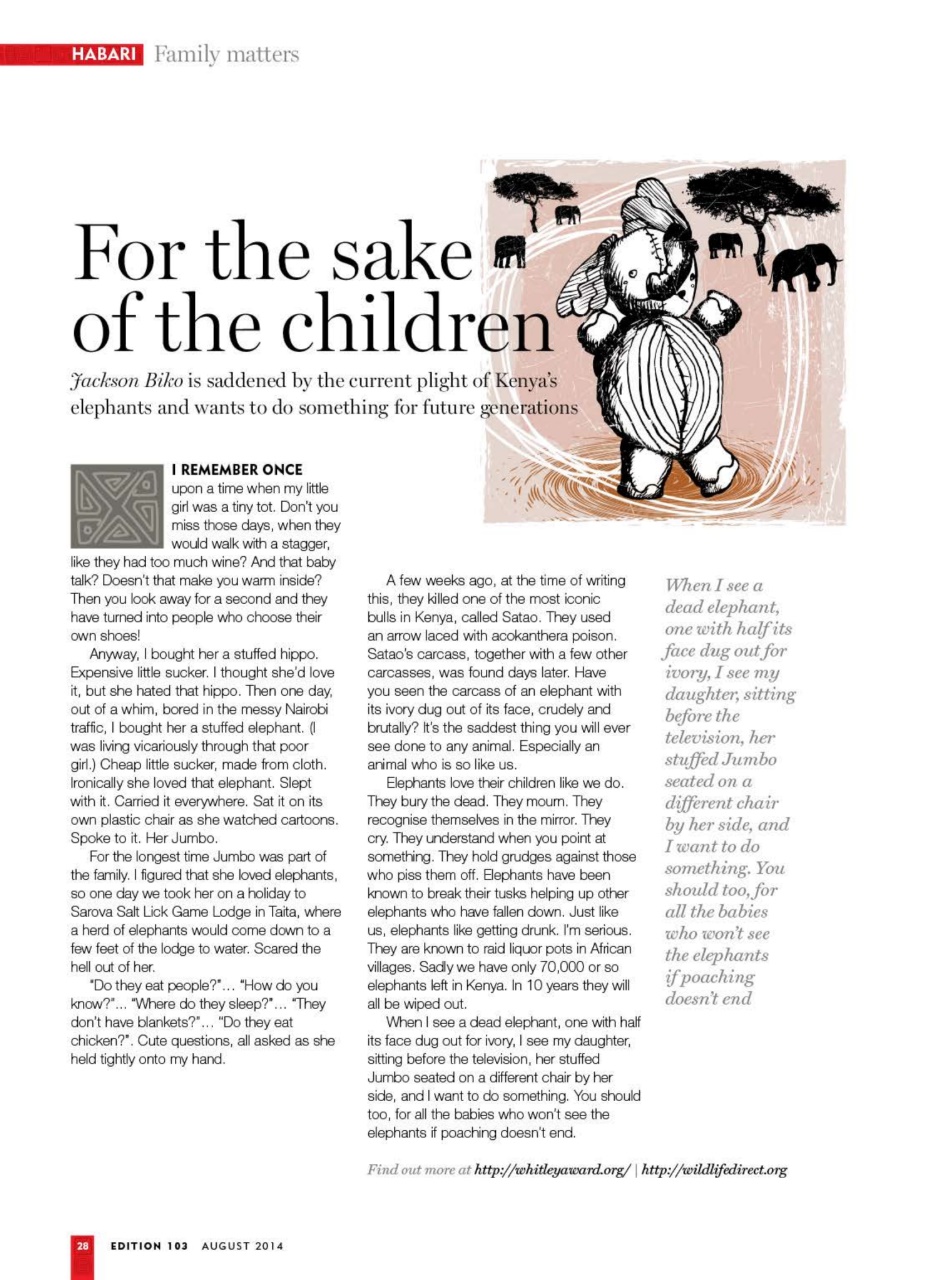 HABARI Family matters

For the sake of the children

Jackson Biko is saddened by the current plight of Kenya's elephants and wants to do something for future generations

I REMEMBER ONCE upon a time when my little girl was a tiny tot. Don't you miss those days, when they would walk with a stagger, like they had too much wine? And that baby talk? Doesn't that make you warm inside? Then you look away for a second and they have turned into people who choose their own shoes!

Anyway, I bought her a stuffed hippo. Expensive little sucker. I thought she'd love it, but she hated that hippo. Then one day, out of a whim, bored in the messy Nairobi traffic, I bought her a stuffed elephant. (I was living vicariously through that poor girl.) Cheap little sucker, made from cloth. Ironically she loved that elephant. Slept with it. Carried it everywhere. Sat it on its own plastic chair as she watched cartoons. Spoke to it. Her Jumbo.

For the longest time Jumbo was part of the family. I figured that she loved elephants, so one day we took her on a holiday to Sarova Salt Lick Game Lodge in Taita, where a herd of elephants would come down to a few feet of the lodge to water. Scared the hell out of her.

"Do they eat people?"... "How do you know?"... "Where do they sleep?"... "They don't have blankets?"... "Do they eat chicken?". Cute questions, all asked as she held tightly onto my hand.

A few weeks ago, at the time of writing this, they killed one of the most iconic bulls in Kenya, called Satao. They used an arrow laced with acokanthera poison. Satao's carcass, together with a few other carcasses, was found days later. Have you seen the carcass of an elephant with its ivory dug out of its face, crudely and brutally? It's the saddest thing you will ever see done to any animal. Especially an animal who is so like us.

Elephants love their children like we do. They bury the dead. They mourn. They recognise themselves in the mirror. They cry. They understand when you point at something. They hold grudges against those who piss them off. Elephants have been known to break their tusks helping up other elephants who have fallen down. Just like us, elephants like getting drunk. I'm serious. They are known to raid liquor pots in African villages. Sadly we have only 70,000 or so elephants left in Kenya. In 10 years they will all be wiped out.

When I see a dead elephant, one with half its face dug out for ivory, I see my daughter, sitting before the television, her stuffed Jumbo seated on a different chair by her side, and I want to do something. You should too, for all the babies who won't see the elephants if poaching doesn't end.

When I see a dead elephant, one with half its face dug out for ivory, I see my daughter, sitting before the television, her stuffed Jumbo seated on a different chair by her side, and I want to do something. You should too, for all the babies who won't see the elephants if poaching doesn't end

Find out more at http://whitleyaward.org/ | http://wildlifedirect.org

28 EDITION 103 AUGUST 2014